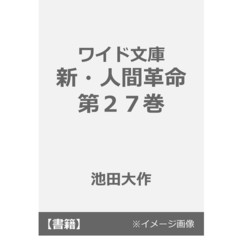 ワイド文庫
新・人間革命
第２７巻

池田大作

【書籍】 ※イメージ画像